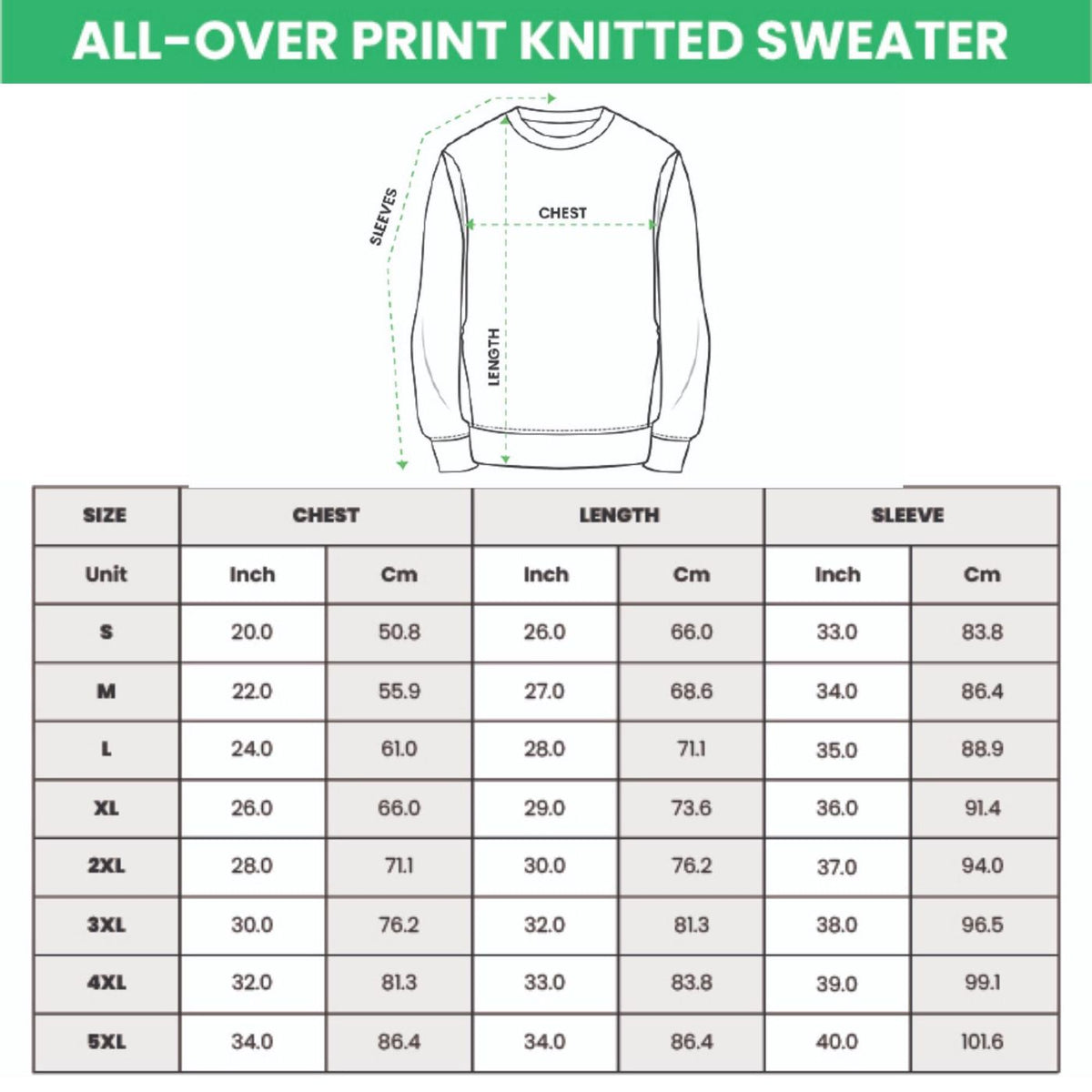 ALL-OVER PRINT KNITTED SWEATER

SLEEVES

CHEST

LENGTH

| SIZE | CHEST | | LENGTH | | SLEEVE | |
|---|---|---|---|---|---|---|
| Unit | Inch | Cm | Inch | Cm | Inch | Cm |
| S | 20.0 | 50.8 | 26.0 | 66.0 | 33.0 | 83.8 |
| M | 22.0 | 55.9 | 27.0 | 68.6 | 34.0 | 86.4 |
| L | 24.0 | 61.0 | 28.0 | 71.1 | 35.0 | 88.9 |
| XL | 26.0 | 66.0 | 29.0 | 73.6 | 36.0 | 91.4 |
| 2XL | 28.0 | 71.1 | 30.0 | 76.2 | 37.0 | 94.0 |
| 3XL | 30.0 | 76.2 | 32.0 | 81.3 | 38.0 | 96.5 |
| 4XL | 32.0 | 81.3 | 33.0 | 83.8 | 39.0 | 99.1 |
| 5XL | 34.0 | 86.4 | 34.0 | 86.4 | 40.0 | 101.6 |